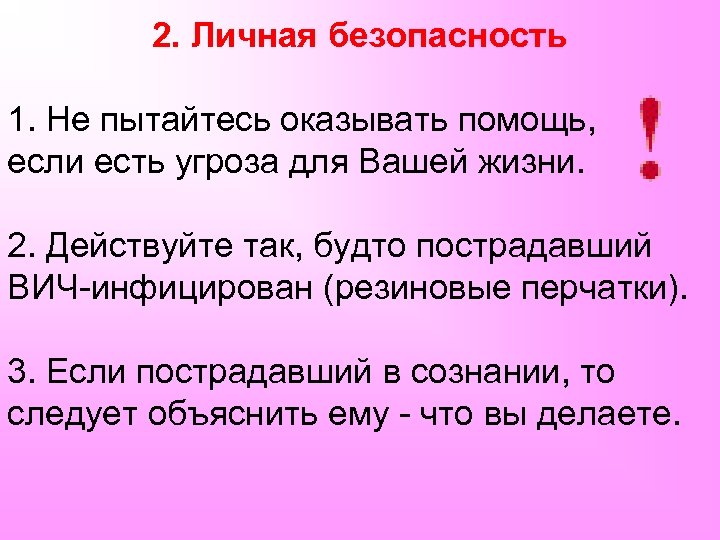 2. Личная безопасность

1. Не пытайтесь оказывать помощь, если есть угроза для Вашей жизни.

!

2. Действуйте так, будто пострадавший ВИЧ-инфицирован (резиновые перчатки).

3. Если пострадавший в сознании, то следует объяснить ему - что вы делаете.